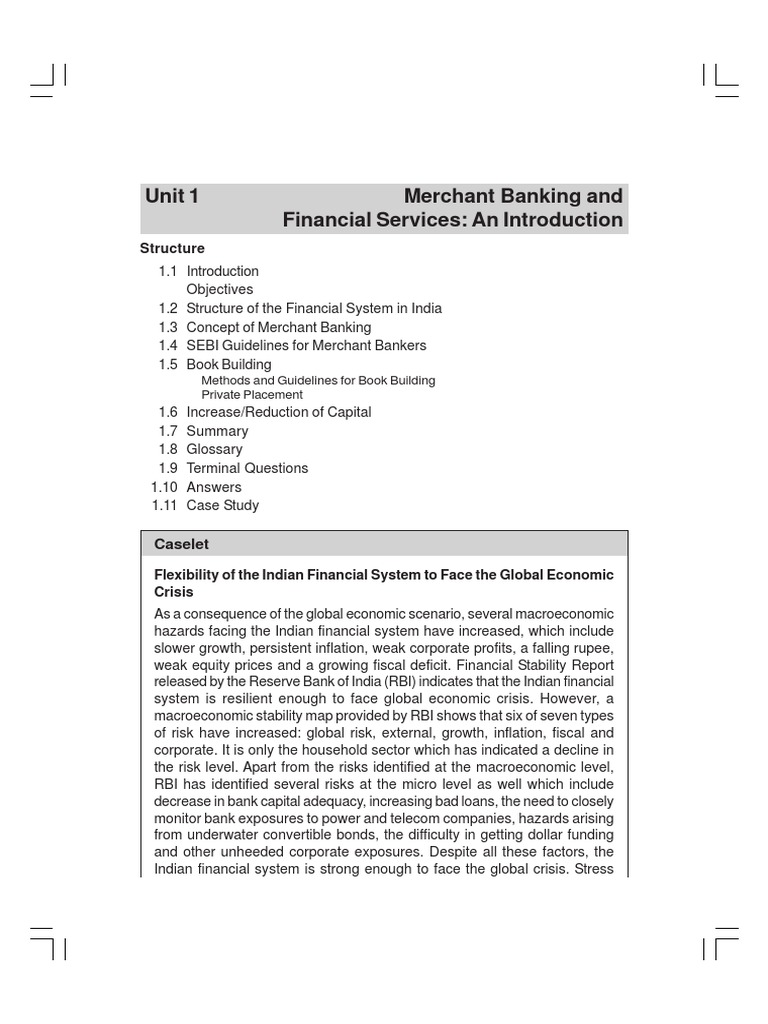 Unit 1 Merchant Banking and Financial Services: An Introduction

Structure

1.1 Introduction
Objectives
1.2 Structure of the Financial System in India
1.3 Concept of Merchant Banking
1.4 SEBI Guidelines for Merchant Bankers
1.5 Book Building
Methods and Guidelines for Book Building
Private Placement
1.6 Increase/Reduction of Capital
1.7 Summary
1.8 Glossary
1.9 Terminal Questions
1.10 Answers
1.11 Case Study

Caselet

Flexibility of the Indian Financial System to Face the Global Economic Crisis

As a consequence of the global economic scenario, several macroeconomic hazards facing the Indian financial system have increased, which include slower growth, persistent inflation, weak corporate profits, a falling rupee, weak equity prices and a growing fiscal deficit. Financial Stability Report released by the Reserve Bank of India (RBI) indicates that the Indian financial system is resilient enough to face global economic crisis. However, a macroeconomic stability map provided by RBI shows that six of seven types of risk have increased: global risk, external, growth, inflation, fiscal and corporate. It is only the household sector which has indicated a decline in the risk level. Apart from the risks identified at the macroeconomic level, RBI has identified several risks at the micro level as well which include decrease in bank capital adequacy, increasing bad loans, the need to closely monitor bank exposures to power and telecom companies, hazards arising from underwater convertible bonds, the difficulty in getting dollar funding and other unheeded corporate exposures. Despite all these factors, the Indian financial system is strong enough to face the global crisis. Stress